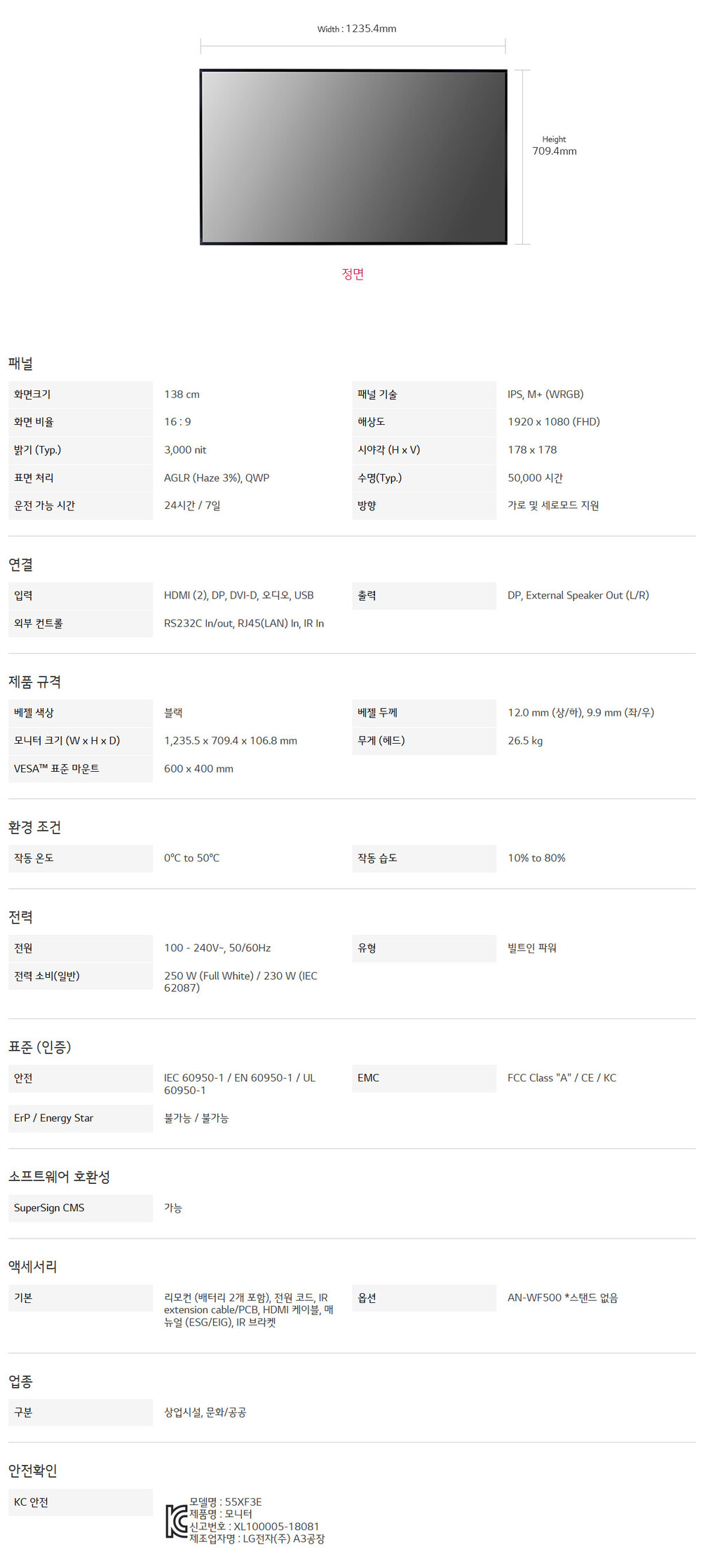 Width : 1235.4mm

Height
709.4mm

정면

패널

화면크기
138 cm
화면 비율
16 : 9
밝기 (Typ.)
3,000 nit
표면 처리
AGLR (Haze 3%), QWP
운전 가능 시간
24시간 / 7일

패널 기술
IPS, M+ (WRGB)
해상도
1920 x 1080 (FHD)
시야각 (H x V)
178 x 178
수명(Typ.)
50,000 시간
방향
가로 및 세로모드 지원

연결

입력
HDMI (2), DP, DVI-D, 오디오, USB
외부 컨트롤
RS232C In/out, RJ45(LAN) In, IR In

출력
DP, External Speaker Out (L/R)

제품 규격

베젤 색상
블랙
모니터 크기 (W x H x D)
1,235.5 x 709.4 x 106.8 mm
VESA™ 표준 마운트
600 x 400 mm

베젤 두께
12.0 mm (상/하), 9.9 mm (좌/우)
무게 (헤드)
26.5 kg

환경 조건

작동 온도
0°C to 50°C

작동 습도
10% to 80%

전력

전원
100 - 240V~, 50/60Hz
전력 소비(일반)
250 W (Full White) / 230 W (IEC 62087)

유형
빌트인 파워

표준 (인증)

안전
IEC 60950-1 / EN 60950-1 / UL 60950-1
ErP / Energy Star
불가능 / 불가능

EMC
FCC Class "A" / CE / KC

소프트웨어 호환성

SuperSign CMS
가능

액세서리

기본
리모컨 (배터리 2개 포함), 전원 코드, IR extension cable/PCB, HDMI 케이블, 매뉴얼 (ESG/EIG), IR 브라켓

옵션
AN-WF500 *스탠드 없음

업종

구분
상업시설, 문화/공공

안전확인

KC 안전
모델명 : 55XF3E
제품명 : 모니터
신고번호 : XL100005-18081
제조업자명 : LG전자(주) A3공장